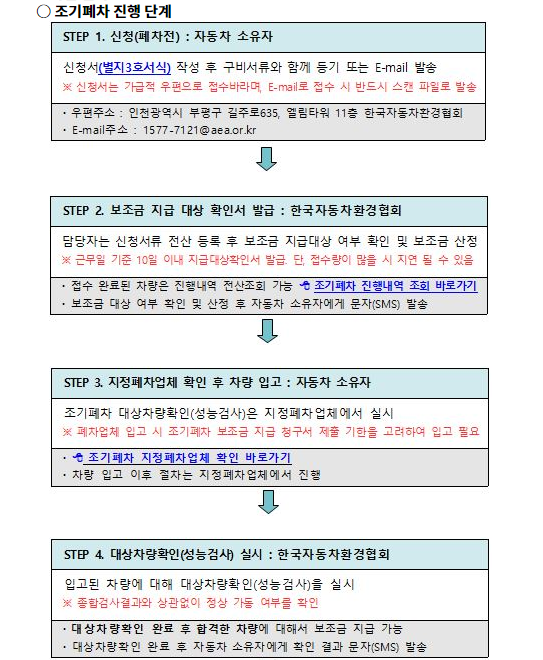 ○ 조기폐차 진행 단계

STEP 1. 신청(폐차전) : 자동차 소유자

신청서(별지3호서식) 작성 후 구비서류와 함께 등기 또는 E-mail 발송
※ 신청서는 가급적 우편으로 접수바라며, E-mail로 접수 시 반드시 스캔 파일로 발송

· 우편주소 : 인천광역시 부평구 길주로635, 엘림타워 11층 한국자동차환경협회
· E-mail주소 : 1577-7121@aea.or.kr

STEP 2. 보조금 지급 대상 확인서 발급 : 한국자동차환경협회

담당자는 신청서류 전산 등록 후 보조금 지급대상 여부 확인 및 보조금 산정
※ 근무일 기준 10일 이내 지급대상확인서 발급. 단, 접수량이 많을 시 지연 될 수 있음

· 접수 완료된 차량은 진행내역 전산조회 가능 조기폐차 진행내역 조회 바로가기
· 보조금 대상 여부 확인 및 산정 후 자동차 소유자에게 문자(SMS) 발송

STEP 3. 지정폐차업체 확인 후 차량 입고 : 자동차 소유자

조기폐차 대상차량확인(성능검사)은 지정폐차업체에서 실시
※ 폐차업체 입고 시 조기폐차 보조금 지급 청구서 제출 기한을 고려하여 입고 필요

· 조기폐차 지정폐차업체 확인 바로가기
· 차량 입고 이후 절차는 지정폐차업체에서 진행

STEP 4. 대상차량확인(성능검사) 실시 : 한국자동차환경협회

입고된 차량에 대해 대상차량확인(성능검사)을 실시
※ 종합검사결과와 상관없이 정상 가동 여부를 확인

· 대상차량확인 완료 후 합격한 차량에 대해서 보조금 지급 가능
· 대상차량확인 완료 후 자동차 소유자에게 확인 결과 문자(SMS) 발송